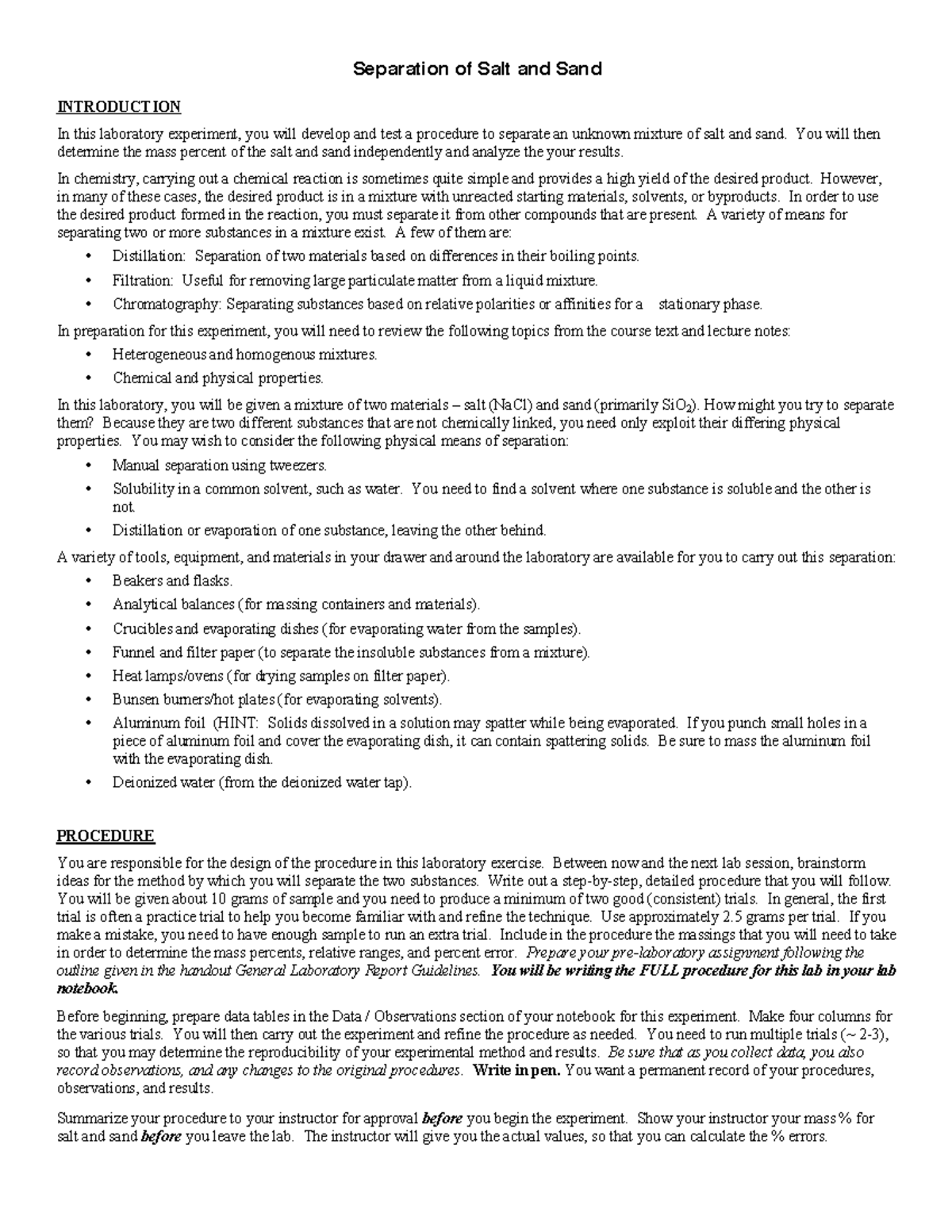 Separation of Salt and Sand

INTRODUCTION

In this laboratory experiment, you will develop and test a procedure to separate an unknown mixture of salt and sand. You will then determine the mass percent of the salt and sand independently and analyze the your results.

In chemistry, carrying out a chemical reaction is sometimes quite simple and provides a high yield of the desired product. However, in many of these cases, the desired product is in a mixture with unreacted starting materials, solvents, or byproducts. In order to use the desired product formed in the reaction, you must separate it from other compounds that are present. A variety of means for separating two or more substances in a mixture exist. A few of them are:

• Distillation: Separation of two materials based on differences in their boiling points.
• Filtration: Useful for removing large particulate matter from a liquid mixture.
• Chromatography: Separating substances based on relative polarities or affinities for a stationary phase.

In preparation for this experiment, you will need to review the following topics from the course text and lecture notes:

• Heterogeneous and homogenous mixtures.
• Chemical and physical properties.

In this laboratory, you will be given a mixture of two materials – salt (NaCl) and sand (primarily $SiO_2$). How might you try to separate them? Because they are two different substances that are not chemically linked, you need only exploit their differing physical properties. You may wish to consider the following physical means of separation:

• Manual separation using tweezers.
• Solubility in a common solvent, such as water. You need to find a solvent where one substance is soluble and the other is not.
• Distillation or evaporation of one substance, leaving the other behind.

A variety of tools, equipment, and materials in your drawer and around the laboratory are available for you to carry out this separation:

• Beakers and flasks.
• Analytical balances (for massing containers and materials).
• Crucibles and evaporating dishes (for evaporating water from the samples).
• Funnel and filter paper (to separate the insoluble substances from a mixture).
• Heat lamps/ovens (for drying samples on filter paper).
• Bunsen burners/hot plates (for evaporating solvents).
• Aluminum foil (HINT: Solids dissolved in a solution may spatter while being evaporated. If you punch small holes in a piece of aluminum foil and cover the evaporating dish, it can contain spattering solids. Be sure to mass the aluminum foil with the evaporating dish.
• Deionized water (from the deionized water tap).

PROCEDURE

You are responsible for the design of the procedure in this laboratory exercise. Between now and the next lab session, brainstorm ideas for the method by which you will separate the two substances. Write out a step-by-step, detailed procedure that you will follow. You will be given about 10 grams of sample and you need to produce a minimum of two good (consistent) trials. In general, the first trial is often a practice trial to help you become familiar with and refine the technique. Use approximately 2.5 grams per trial. If you make a mistake, you need to have enough sample to run an extra trial. Include in the procedure the massings that you will need to take in order to determine the mass percents, relative ranges, and percent error. Prepare your pre-laboratory assignment following the outline given in the handout General Laboratory Report Guidelines. You will be writing the FULL procedure for this lab in your lab notebook.

Before beginning, prepare data tables in the Data / Observations section of your notebook for this experiment. Make four columns for the various trials. You will then carry out the experiment and refine the procedure as needed. You need to run multiple trials (~ 2-3), so that you may determine the reproducibility of your experimental method and results. Be sure that as you collect data, you also record observations, and any changes to the original procedures. Write in pen. You want a permanent record of your procedures, observations, and results.

Summarize your procedure to your instructor for approval before you begin the experiment. Show your instructor your mass % for salt and sand before you leave the lab. The instructor will give you the actual values, so that you can calculate the % errors.